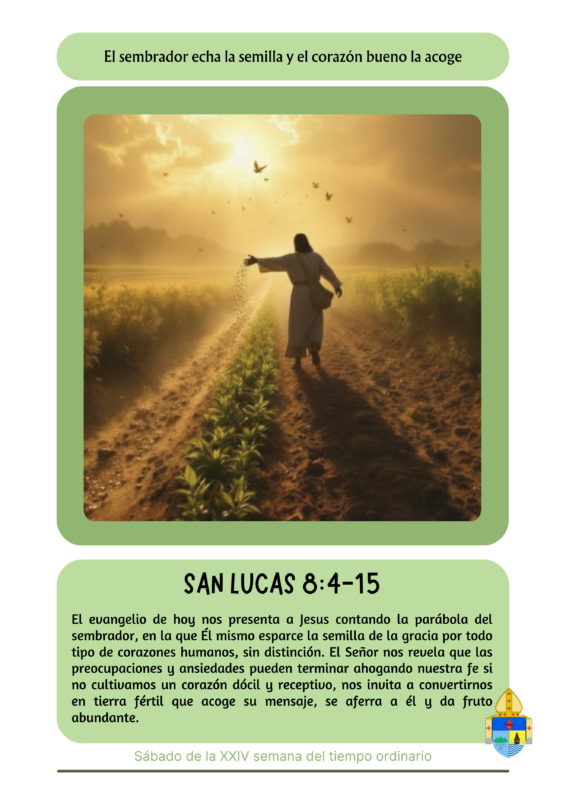 El sembrador echa la semilla y el corazón bueno la acoge

SAN LUCAS 8:4-15

El evangelio de hoy nos presenta a Jesus contando la parábola del sembrador, en la que Él mismo esparce la semilla de la gracia por todo tipo de corazones humanos, sin distinción. El Señor nos revela que las preocupaciones y ansiedades pueden terminar ahogando nuestra fe si no cultivamos un corazón dócil y receptivo, nos invita a convertirnos en tierra fértil que acoge su mensaje, se aferra a él y da fruto abundante.

Sábado de la XXIV semana del tiempo ordinario